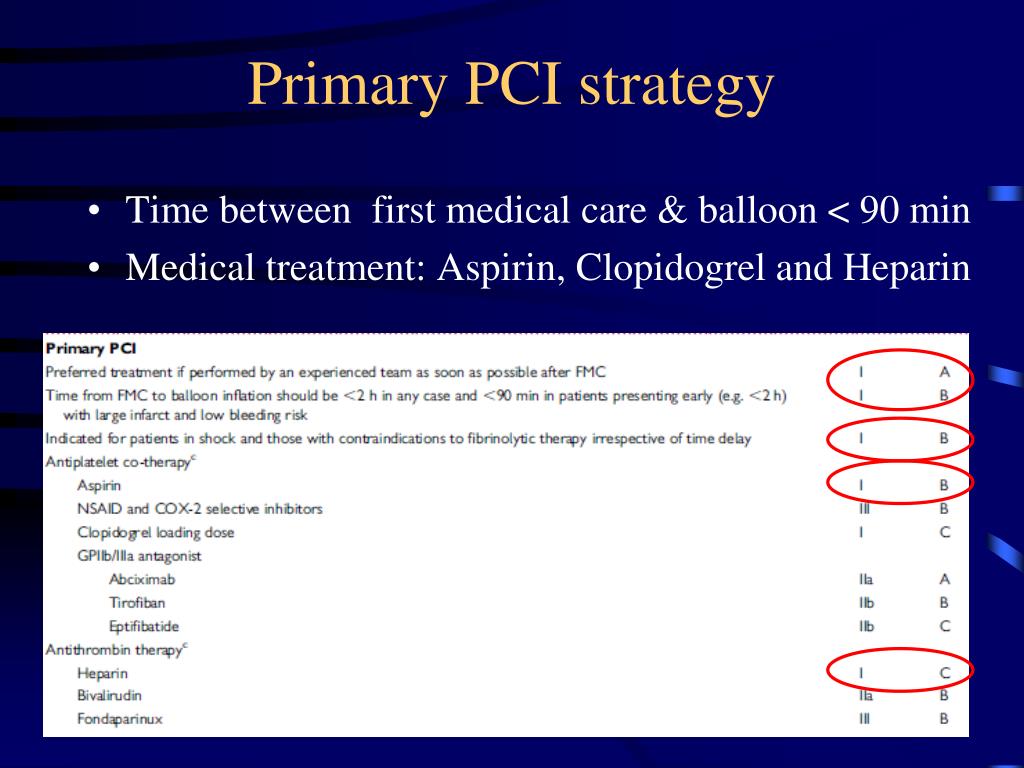 Primary PCI strategy

• Time between first medical care & balloon < 90 min
• Medical treatment: Aspirin, Clopidogrel and Heparin

| Primary PCI | | |
|---|---|---|
| Preferred treatment if performed by an experienced team as soon as possible after FMC | I | A |
| Time from FMC to balloon inflation should be <2 h in any case and <90 min in patients presenting early (e.g. <2 h) with large infarct and low bleeding risk | I | B |
| Indicated for patients in shock and those with contraindications to fibrinolytic therapy irrespective of time delay | I | B |
| Antiplatelet co-therapy$^c$ | | |
| Aspirin | I | B |
| NSAID and COX-2 selective inhibitors | III | B |
| Clopidogrel loading dose | I | C |
| GPIIb/IIIa antagonist | | |
| Abciximab | IIa | A |
| Tirofiban | IIb | B |
| Eptifibatide | IIb | C |
| Antithrombin therapy$^c$ | | |
| Heparin | I | C |
| Bivalirudin | IIa | B |
| Fondaparinux | III | B |